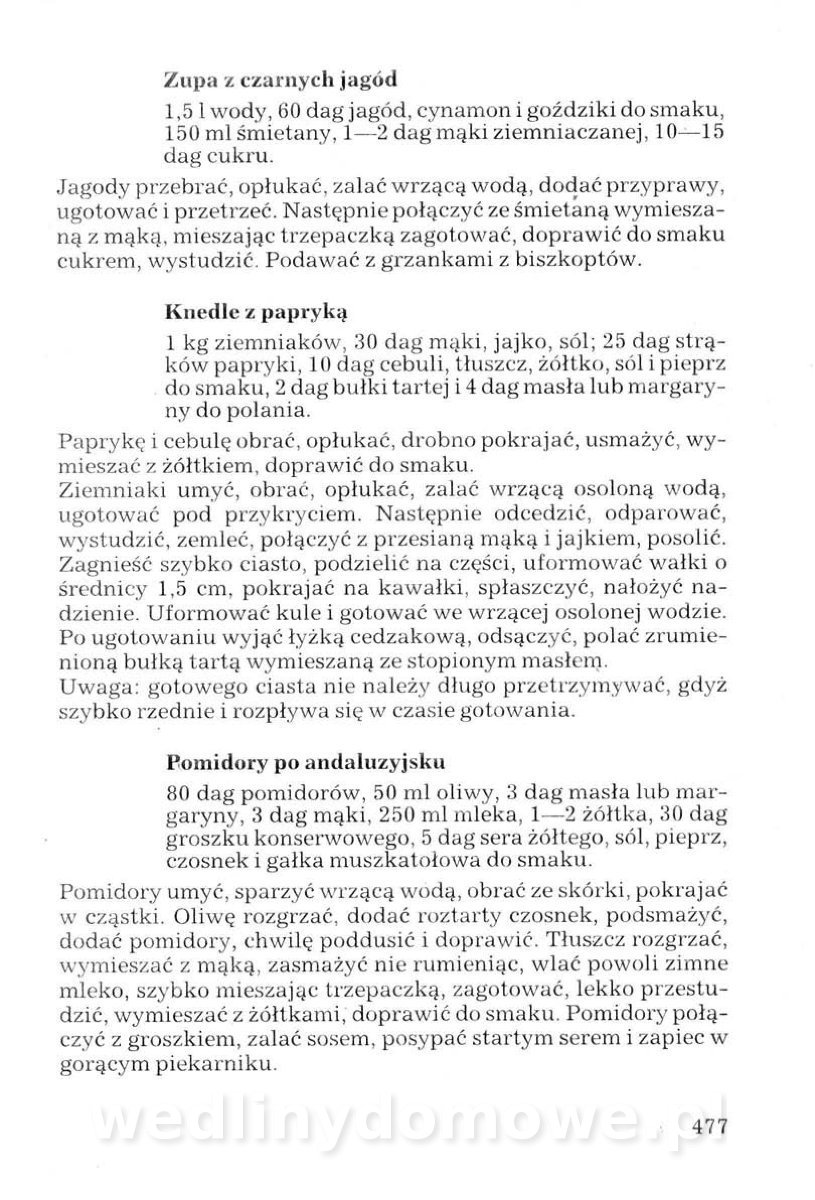 **Zupa z czarnych jagód**

1,5 l wody, 60 dag jagód, cynamon i goździki do smaku, 150 ml śmietany, 1—2 dag mąki ziemniaczanej, 10—15 dag cukru.

Jagody przebrać, opłukać, zalać wrzącą wodą, dodać przyprawy, ugotować i przetrzeć. Następnie połączyć ze śmietaną wymieszaną z mąką, mieszając trzepaczką zagotować, doprawić do smaku cukrem, wystudzić. Podawać z grzankami z biszkoptów.

**Knedle z papryką**

1 kg ziemniaków, 30 dag mąki, jajko, sól; 25 dag strąków papryki, 10 dag cebuli, tłuszcz, żółtko, sól i pieprz do smaku, 2 dag bułki tartej i 4 dag masła lub margaryny do polania.

Paprykę i cebulę obrać, opłukać, drobno pokrajać, usmażyć, wymieszać z żółtkiem, doprawić do smaku.
Ziemniaki umyć, obrać, opłukać, zalać wrzącą osoloną wodą, ugotować pod przykryciem. Następnie odcedzić, odparować, wystudzić, zemleć, połączyć z przesianą mąką i jajkiem, posolić. Zagnieść szybko ciasto, podzielić na części, uformować wałki o średnicy 1,5 cm, pokrajać na kawałki, spłaszczyć, nałożyć nadzienie. Uformować kule i gotować we wrzącej osolonej wodzie. Po ugotowaniu wyjąć łyżką cedzakową, odsączyć, polać zrumienioną bułką tartą wymieszaną ze stopionym masłem.
Uwaga: gotowego ciasta nie należy długo przetrzymywać, gdyż szybko rzednie i rozpływa się w czasie gotowania.

**Pomidory po andaluzyjsku**

80 dag pomidorów, 50 ml oliwy, 3 dag masła lub margaryny, 3 dag mąki, 250 ml mleka, 1—2 żółtka, 30 dag groszku konserwowego, 5 dag sera żółtego, sól, pieprz, czosnek i gałka muszkatołowa do smaku.

Pomidory umyć, sparzyć wrzącą wodą, obrać ze skórki, pokrajać w cząstki. Oliwę rozgrzać, dodać roztarty czosnek, podsmażyć, dodać pomidory, chwilę poddusić i doprawić. Tłuszcz rozgrzać, wymieszać z mąką, zasmażyć nie rumieniąc, wlać powoli zimne mleko, szybko mieszając trzepaczką, zagotować, lekko przestudzić, wymieszać z żółtkami, doprawić do smaku. Pomidory połączyć z groszkiem, zalać sosem, posypać startym serem i zapiec w gorącym piekarniku.

wedlinydomowe.pl

477